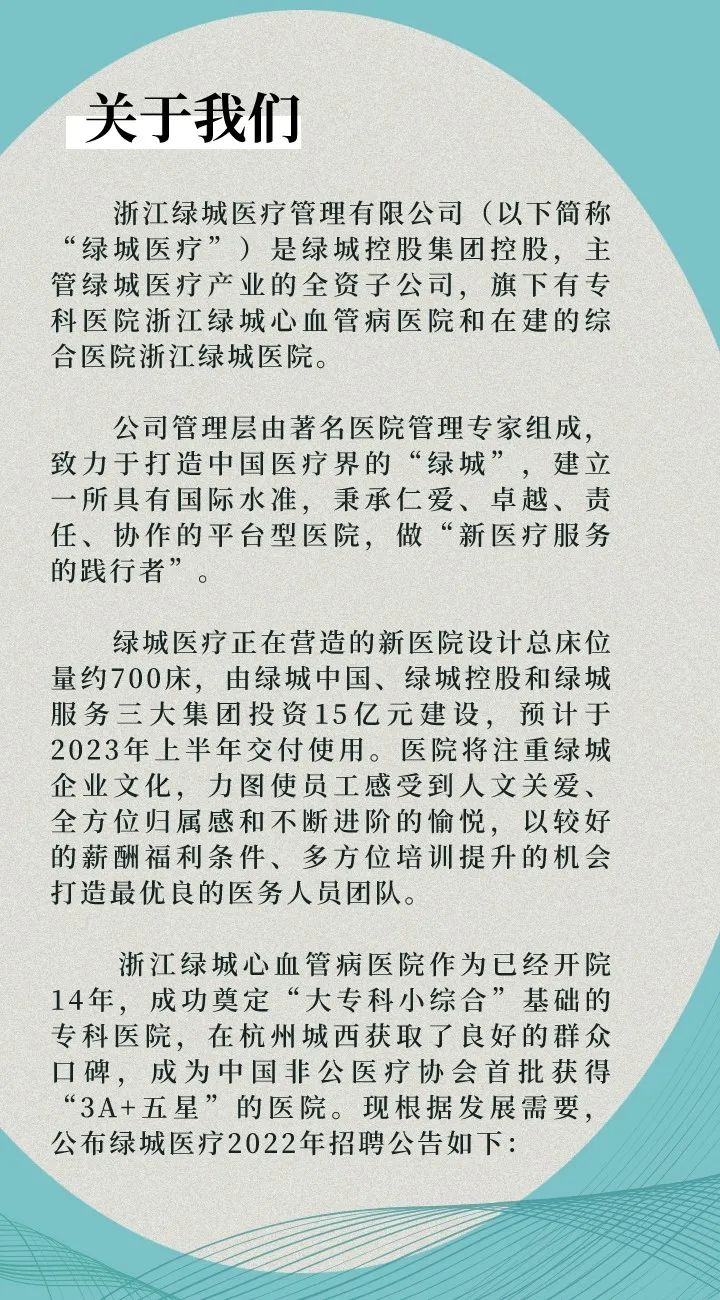 关于我们

浙江绿城医疗管理有限公司（以下简称“绿城医疗”）是绿城控股集团控股，主管绿城医疗产业的全资子公司，旗下有专科医院浙江绿城心血管病医院和在建的综合医院浙江绿城医院。

公司管理层由著名医院管理专家组成，致力于打造中国医疗界的“绿城”，建立一所具有国际水准，秉承仁爱、卓越、责任、协作的平台型医院，做“新医疗服务的践行者”。

绿城医疗正在营造的新医院设计总床位量约700床，由绿城中国、绿城控股和绿城服务三大集团投资15亿元建设，预计于2023年上半年交付使用。医院将注重绿城企业文化，力图使员工感受到人文关爱、全方位归属感和不断进阶的愉悦，以较好的薪酬福利条件、多方位培训提升的机会打造最优良的医务人员团队。

浙江绿城心血管病医院作为已经开院14年，成功奠定“大专科小综合”基础的专科医院，在杭州城西获取了良好的群众口碑，成为中国非公医疗协会首批获得“3A+五星”的医院。现根据发展需要，公布绿城医疗2022年招聘公告如下：